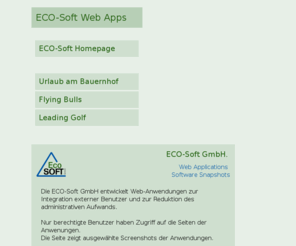 ECO-Soft Web Apps

ECO-Soft Homepage

Urlaub am Bauernhof

Flying Bulls

Leading Golf

Eco SOFT

ECO-Soft GmbH.

Web Applications
Software Snapshots

Die ECO-Soft GmbH entwickelt Web-Anwendungen zur Integration externer Benutzer und zur Reduktion des administrativen Aufwands.

Nur berechtigte Benutzer haben Zugriff auf die Seiten der Anwenungen.
Die Seite zeigt ausgewählte Screenshots der Anwendungen.